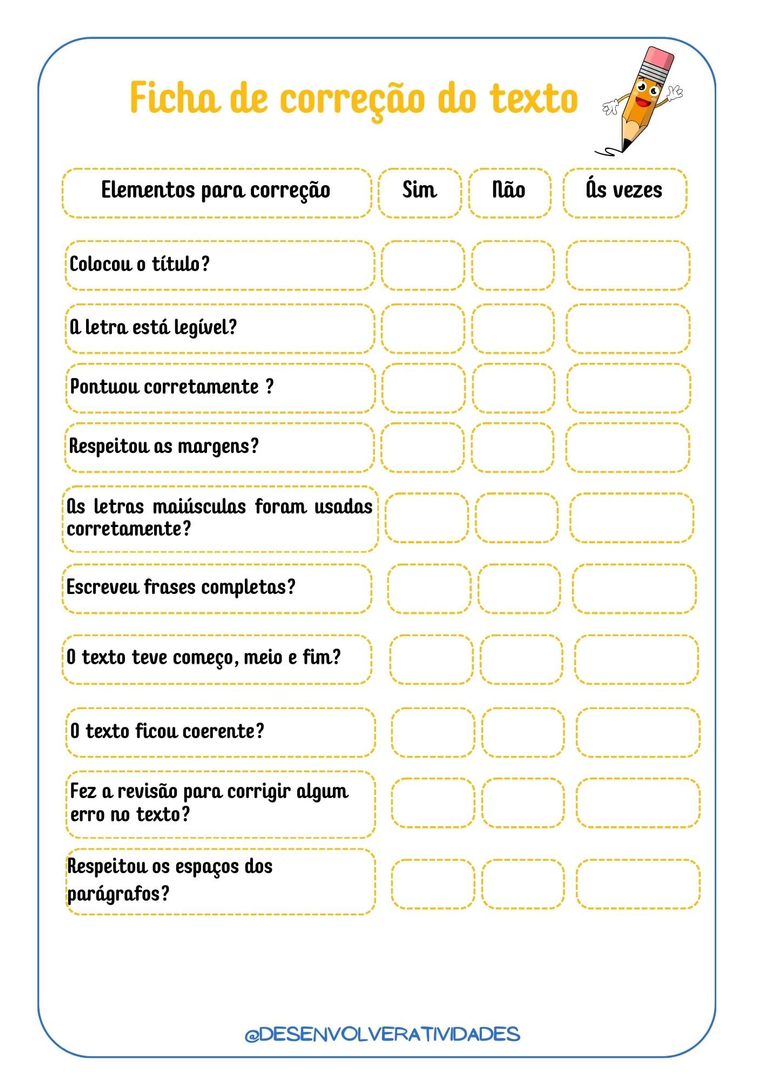 Ficha de correção do texto

| Elementos para correção | Sim | Não | Ás vezes |
|---|---|---|---|
| Colocou o título? | | | |
| A letra está legível? | | | |
| Pontuou corretamente ? | | | |
| Respeitou as margens? | | | |
| As letras maiúsculas foram usadas corretamente? | | | |
| Escreveu frases completas? | | | |
| O texto teve começo, meio e fim? | | | |
| O texto ficou coerente? | | | |
| Fez a revisão para corrigir algum erro no texto? | | | |
| Respeitou os espaços dos parágrafos? | | | |

@DESENVOLVERATIVIDADES